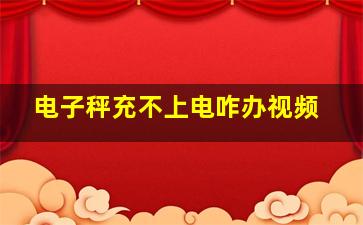 电子秤充不上电咋办视频